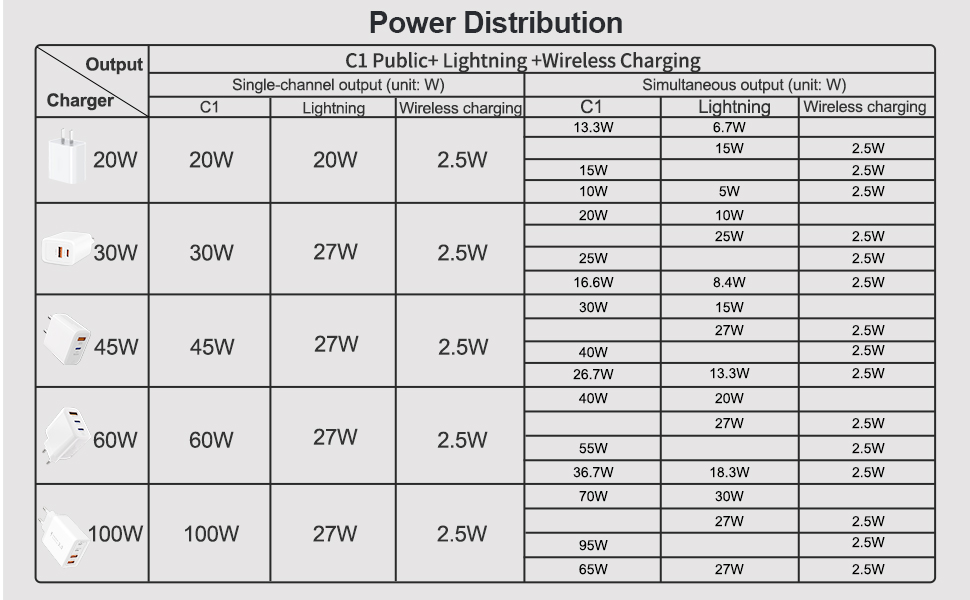 Power Distribution

| Output / Charger | C1 Public+ Lightning +Wireless Charging | | | | | |
|---|---|---|---|---|---|---|
| | Single-channel output (unit: W) | | | Simultaneous output (unit: W) | | |
| | C1 | Lightning | Wireless charging | C1 | Lightning | Wireless charging |
| 20W | 20W | 20W | 2.5W | 13.3W | 6.7W | |
| | | | | | 15W | 2.5W |
| | | | | 15W | | 2.5W |
| | | | | 10W | 5W | 2.5W |
| 30W | 30W | 27W | 2.5W | 20W | 10W | |
| | | | | | 25W | 2.5W |
| | | | | 25W | | 2.5W |
| | | | | 16.6W | 8.4W | 2.5W |
| 45W | 45W | 27W | 2.5W | 30W | 15W | |
| | | | | | 27W | 2.5W |
| | | | | 40W | | 2.5W |
| | | | | 26.7W | 13.3W | 2.5W |
| 60W | 60W | 27W | 2.5W | 40W | 20W | |
| | | | | | 27W | 2.5W |
| | | | | 55W | | 2.5W |
| | | | | 36.7W | 18.3W | 2.5W |
| 100W | 100W | 27W | 2.5W | 70W | 30W | |
| | | | | | 27W | 2.5W |
| | | | | 95W | | 2.5W |
| | | | | 65W | 27W | 2.5W |